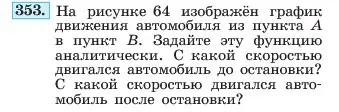 353. На рисунке 64 изображён график движения автомобиля из пункта $A$ в пункт $B$. Задайте эту функцию аналитически. С какой скоростью двигался автомобиль до остановки? С какой скоростью двигался автомобиль после остановки?